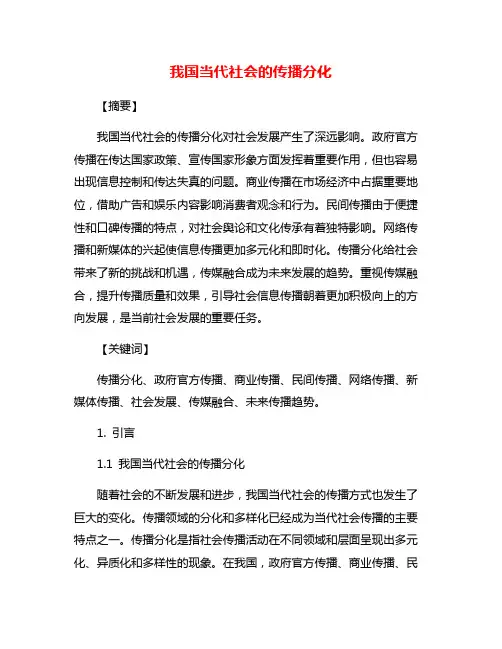 我国当代社会的传播分化

【摘要】

我国当代社会的传播分化对社会发展产生了深远影响。政府官方传播在传达国家政策、宣传国家形象方面发挥着重要作用，但也容易出现信息控制和传达失真的问题。商业传播在市场经济中占据重要地位，借助广告和娱乐内容影响消费者观念和行为。民间传播由于便捷性和口碑传播的特点，对社会舆论和文化传承有着独特影响。网络传播和新媒体的兴起使信息传播更加多元化和即时化。传播分化给社会带来了新的挑战和机遇，传媒融合成为未来发展的趋势。重视传媒融合，提升传播质量和效果，引导社会信息传播朝着更加积极向上的方向发展，是当前社会发展的重要任务。

【关键词】

传播分化、政府官方传播、商业传播、民间传播、网络传播、新媒体传播、社会发展、传媒融合、未来传播趋势。

1. 引言

1.1 我国当代社会的传播分化

随着社会的不断发展和进步，我国当代社会的传播方式也发生了巨大的变化。传播领域的分化和多样化已经成为当代社会传播的主要特点之一。传播分化是指社会传播活动在不同领域和层面呈现出多元化、异质化和多样性的现象。在我国，政府官方传播、商业传播、民